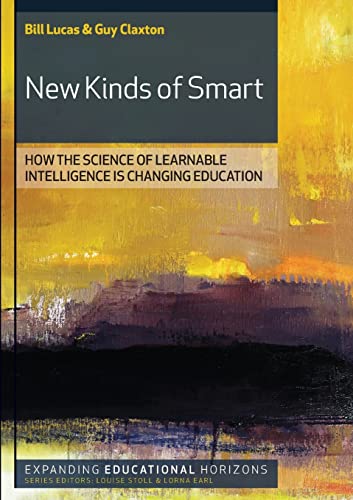 Bill Lucas & Guy Claxton

New Kinds of Smart

HOW THE SCIENCE OF LEARNABLE INTELLIGENCE IS CHANGING EDUCATION

EXPANDING EDUCATIONAL HORIZONS
SERIES EDITORS: LOUISE STOLL & LORNA EARL